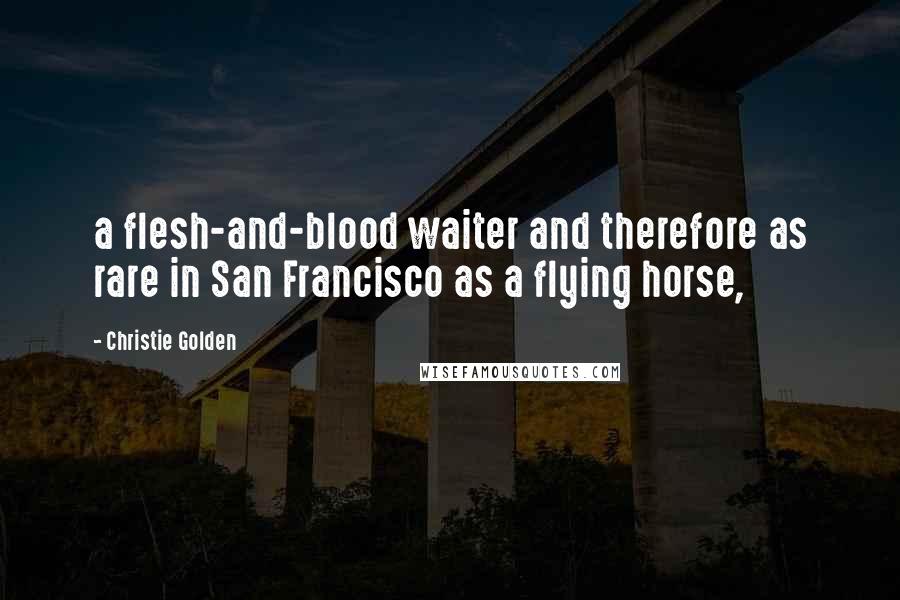 a flesh-and-blood waiter and therefore as rare in San Francisco as a flying horse,

- Christie Golden

WISEFAMOUSQUOTES.COM